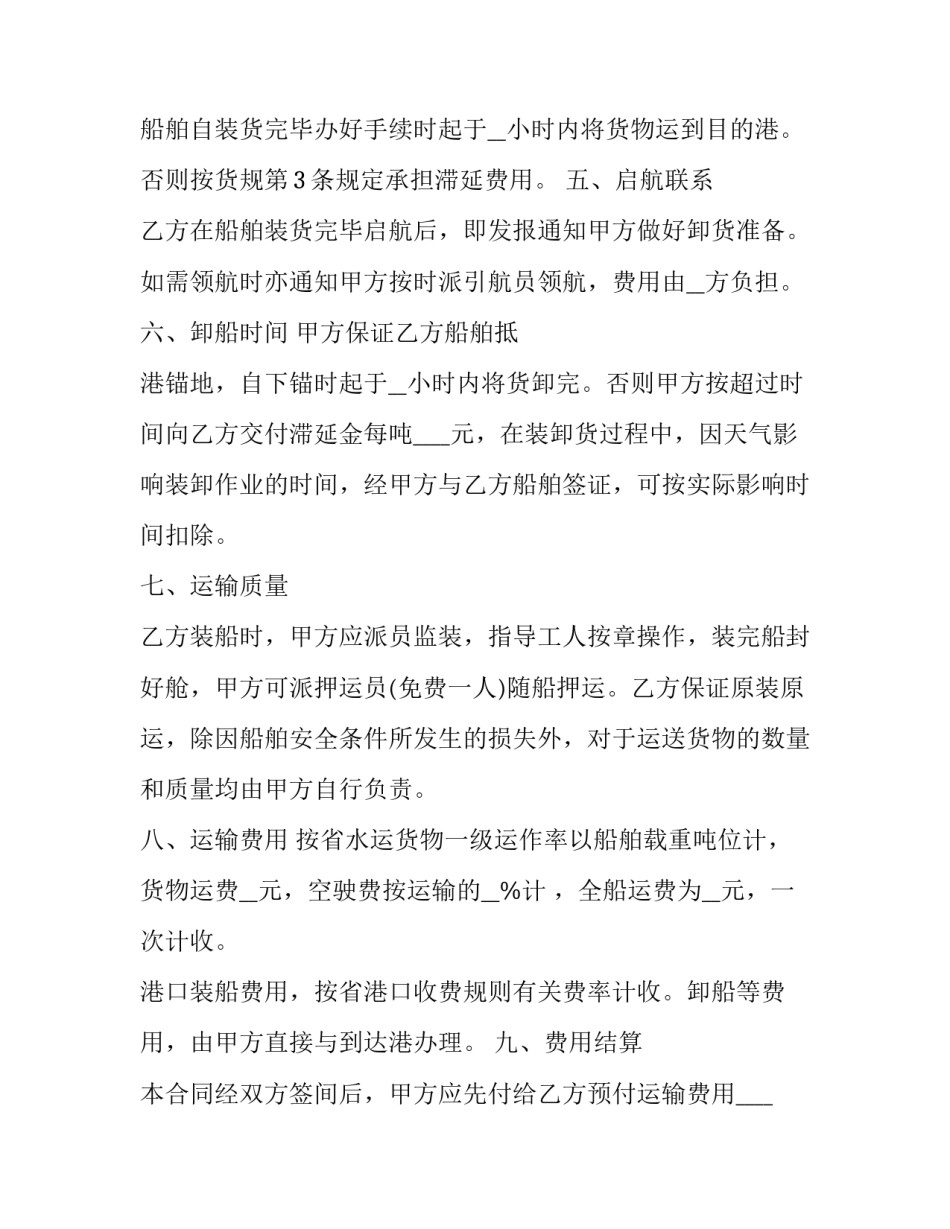 船舶自装货完毕办好手续时起于____小时内将货物运到目的港。否则按货规第3条规定承担滞延费用。 五、启航联系

乙方在船舶装货完毕启航后，即发报通知甲方做好卸货准备。如需领航时亦通知甲方按时派引航员领航，费用由____方负担。

六、卸船时间 甲方保证乙方船舶抵

港锚地，自下锚时起于____小时内将货卸完。否则甲方按超过时间向乙方交付滞延金每吨____元，在装卸货过程中，因天气影响装卸作业的时间，经甲方与乙方船舶签证，可按实际影响时间扣除。

七、运输质量

乙方装船时，甲方应派员监装，指导工人按章操作，装完船封好舱，甲方可派押运员(免费一人)随船押运。乙方保证原装原运，除因船舶安全条件所发生的损失外，对于运送货物的数量和质量均由甲方自行负责。

八、运输费用 按省水运货物一级运作率以船舶载重吨位计，货物运费____元，空驶费按运输的____%计，全船运费为____元，一次计收。

港口装船费用，按省港口收费规则有关费率计收。卸船等费用，由甲方直接与到达港办理。 九、费用结算

本合同经双方签间后，甲方应先付给乙方预付运输费用____